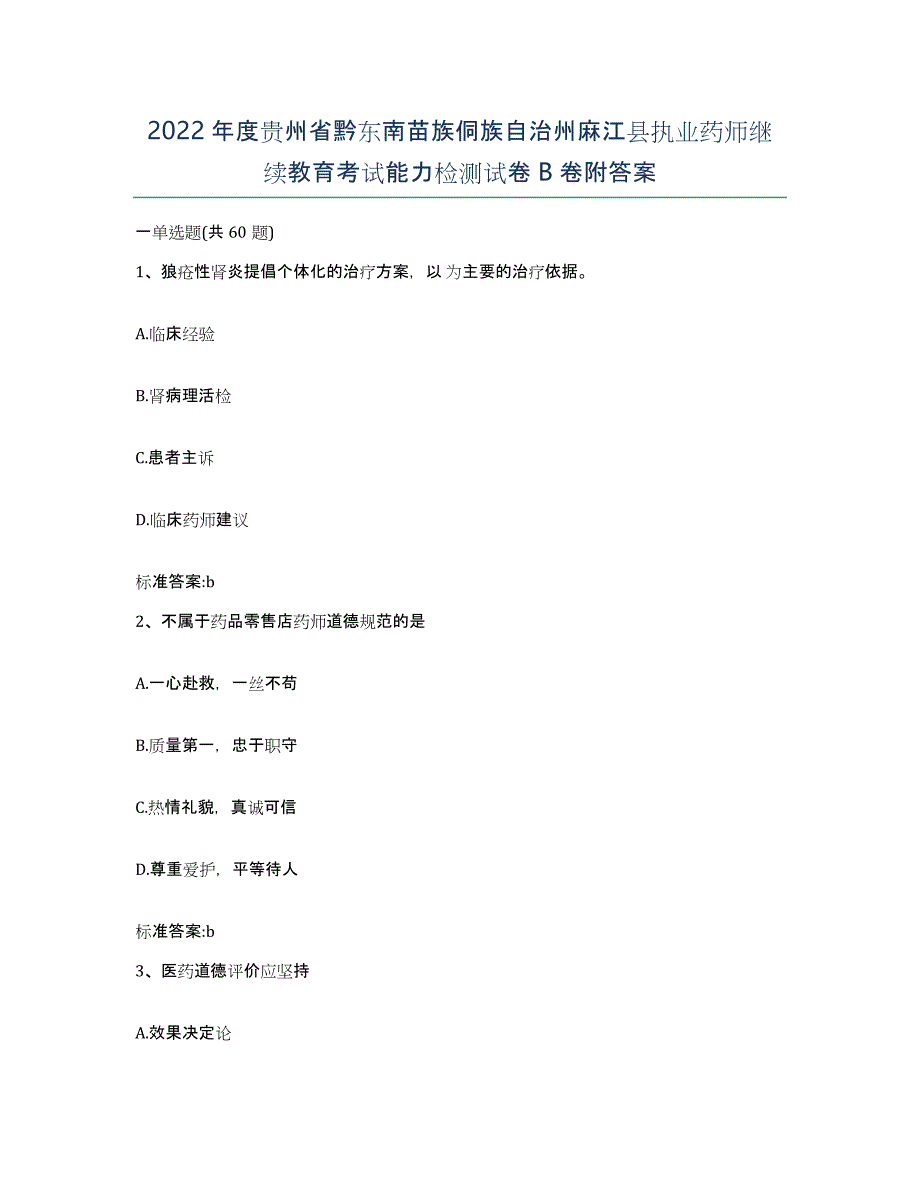 2022年度贵州省黔东南苗族侗族自治州麻江县执业药师继续教育考试能力检测试卷B卷附答案

一单选题(共60题)

1、狼疮性肾炎提倡个体化的治疗方案，以为主要的治疗依据。

A.临床经验

B.肾病理活检

C.患者主诉

D.临床药师建议

标准答案:b

2、不属于药品零售店药师道德规范的是

A.一心赴救，一丝不苟

B.质量第一，忠于职守

C.热情礼貌，真诚可信

D.尊重爱护，平等待人

标准答案:b

3、医药道德评价应坚持

A.效果决定论